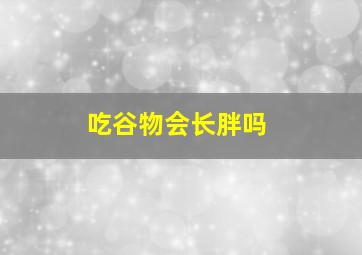 吃谷物会长胖吗